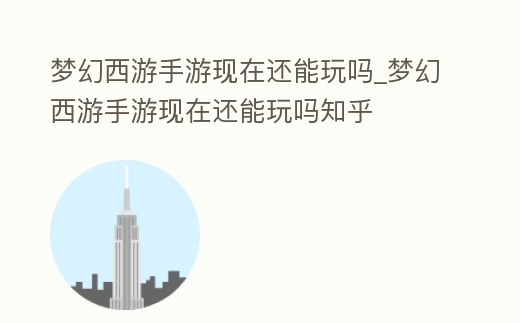 梦幻西游手游现在还能玩吗_梦幻西游手游现在还能玩吗知乎